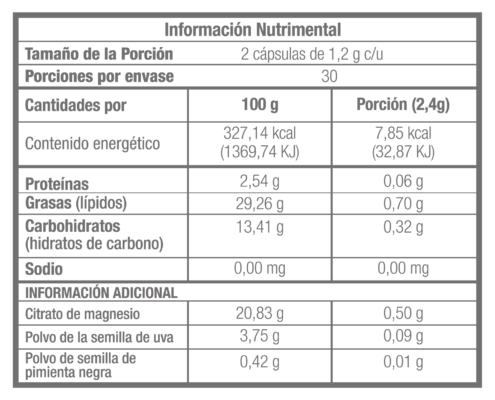 Información Nutrimental

| Tamaño de la Porción | 2 cápsulas de 1,2 g c/u | |
|---|---|---|
| Porciones por envase | 30 | |
| Cantidades por | 100 g | Porción (2,4g) |
| Contenido energético | 327,14 kcal (1369,74 KJ) | 7,85 kcal (32,87 KJ) |
| Proteínas | 2,54 g | 0,06 g |
| Grasas (lípidos) | 29,26 g | 0,70 g |
| Carbohidratos (hidratos de carbono) | 13,41 g | 0,32 g |
| Sodio | 0,00 mg | 0,00 mg |
| INFORMACIÓN ADICIONAL | | |
| Citrato de magnesio | 20,83 g | 0,50 g |
| Polvo de la semilla de uva | 3,75 g | 0,09 g |
| Polvo de semilla de pimienta negra | 0,42 g | 0,01 g |